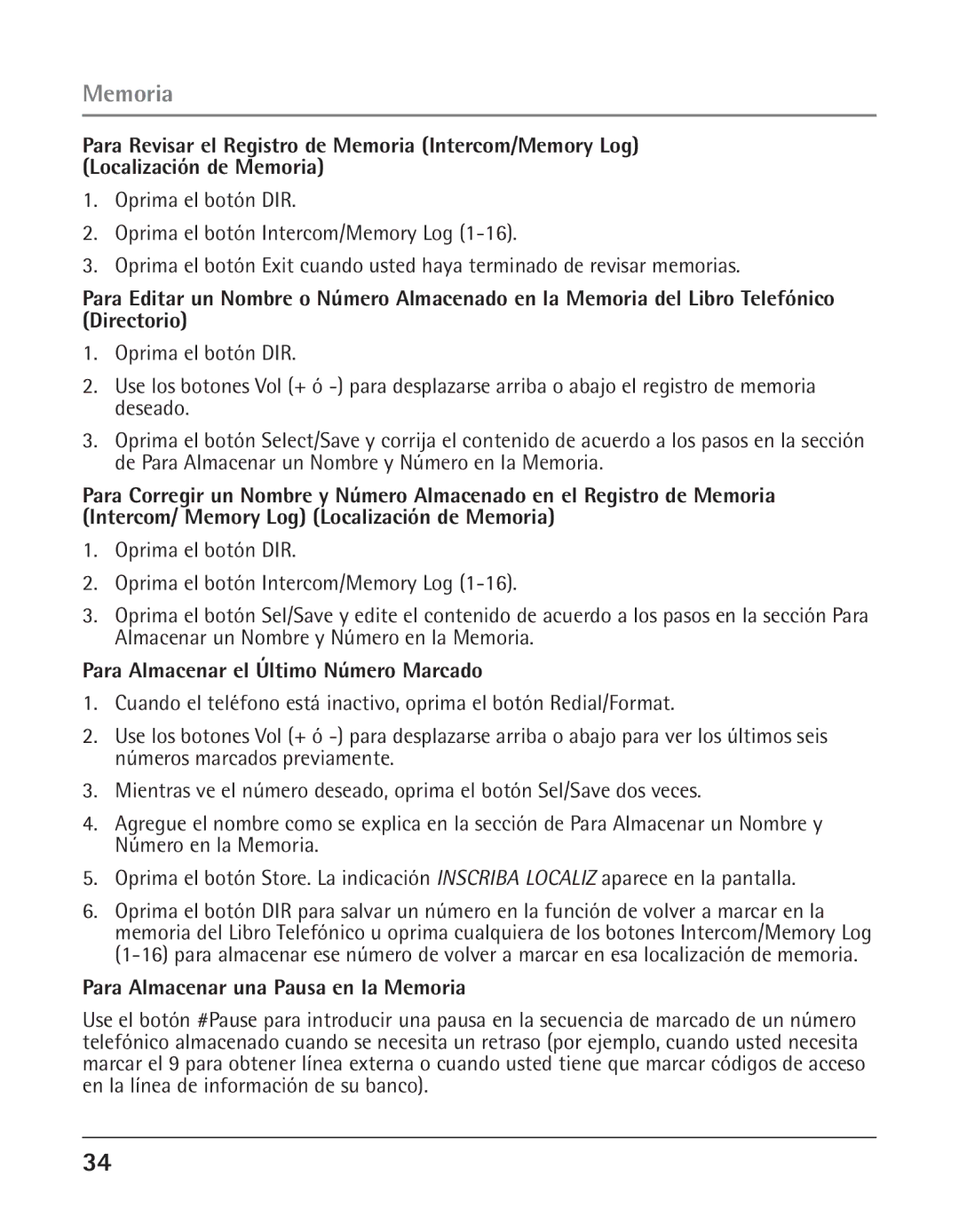 Memoria

Para Revisar el Registro de Memoria (Intercom/Memory Log) (Localización de Memoria)

1. Oprima el botón DIR.

2. Oprima el botón Intercom/Memory Log (1-16).

3. Oprima el botón Exit cuando usted haya terminado de revisar memorias.

Para Editar un Nombre o Número Almacenado en la Memoria del Libro Telefónico (Directorio)

1. Oprima el botón DIR.

2. Use los botones Vol (+ ó -) para desplazarse arriba o abajo el registro de memoria deseado.

3. Oprima el botón Select/Save y corrija el contenido de acuerdo a los pasos en la sección de Para Almacenar un Nombre y Número en la Memoria.

Para Corregir un Nombre y Número Almacenado en el Registro de Memoria (Intercom/ Memory Log) (Localización de Memoria)

1. Oprima el botón DIR.

2. Oprima el botón Intercom/Memory Log (1-16).

3. Oprima el botón Sel/Save y edite el contenido de acuerdo a los pasos en la sección Para Almacenar un Nombre y Número en la Memoria.

Para Almacenar el Último Número Marcado

1. Cuando el teléfono está inactivo, oprima el botón Redial/Format.

2. Use los botones Vol (+ ó -) para desplazarse arriba o abajo para ver los últimos seis números marcados previamente.

3. Mientras ve el número deseado, oprima el botón Sel/Save dos veces.

4. Agregue el nombre como se explica en la sección de Para Almacenar un Nombre y Número en la Memoria.

5. Oprima el botón Store. La indicación INSCRIBA LOCALIZ aparece en la pantalla.

6. Oprima el botón DIR para salvar un número en la función de volver a marcar en la memoria del Libro Telefónico u oprima cualquiera de los botones Intercom/Memory Log (1-16) para almacenar ese número de volver a marcar en esa localización de memoria.

Para Almacenar una Pausa en la Memoria

Use el botón #Pause para introducir una pausa en la secuencia de marcado de un número telefónico almacenado cuando se necesita un retraso (por ejemplo, cuando usted necesita marcar el 9 para obtener línea externa o cuando usted tiene que marcar códigos de acceso en la línea de información de su banco).

34